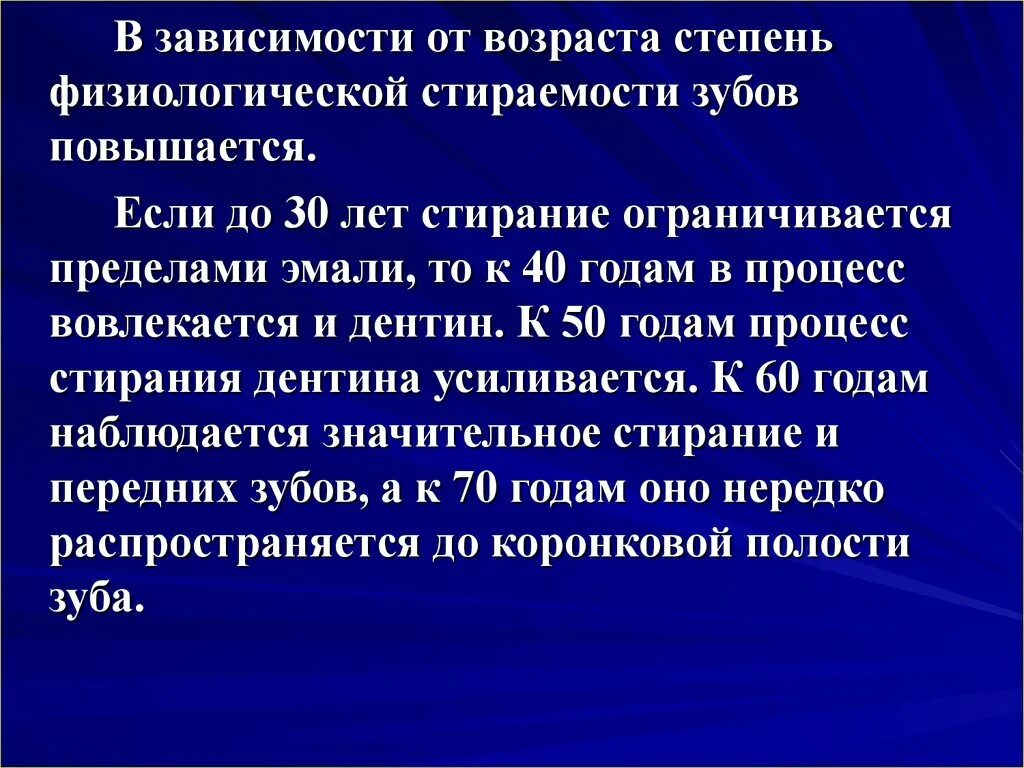 В зависимости от возраста степень физиологической стираемости зубов повышается.

Если до 30 лет стирание ограничивается пределами эмали, то к 40 годам в процесс вовлекается и дентин. К 50 годам процесс стирания дентина усиливается. К 60 годам наблюдается значительное стирание и передних зубов, а к 70 годам оно нередко распространяется до коронковой полости зуба.